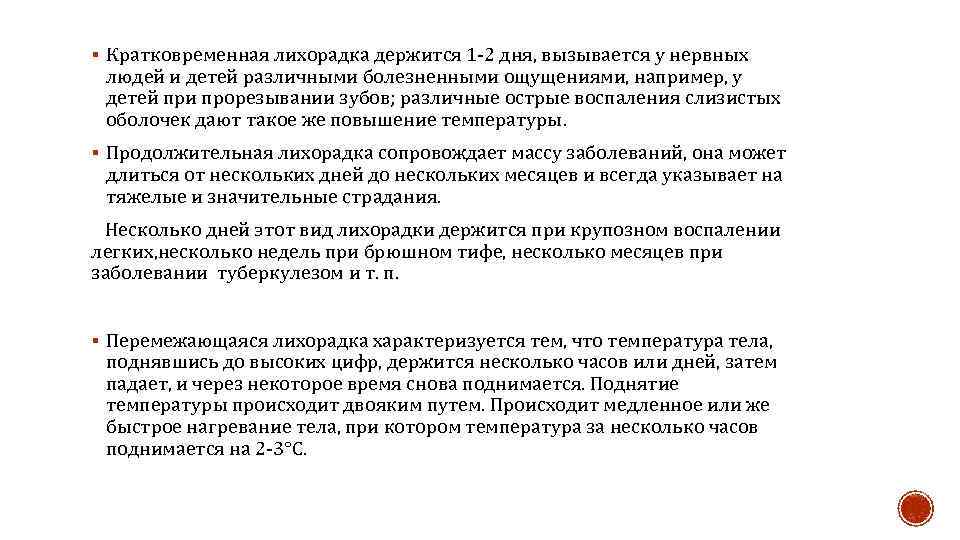 ▪ Кратковременная лихорадка держится 1-2 дня, вызывается у нервных людей и детей различными болезненными ощущениями, например, у детей при прорезывании зубов; различные острые воспаления слизистых оболочек дают такое же повышение температуры.

▪ Продолжительная лихорадка сопровождает массу заболеваний, она может длиться от нескольких дней до нескольких месяцев и всегда указывает на тяжелые и значительные страдания.

Несколько дней этот вид лихорадки держится при крупозном воспалении легких,несколько недель при брюшном тифе, несколько месяцев при заболевании туберкулезом и т. п.

▪ Перемежающаяся лихорадка характеризуется тем, что температура тела, поднявшись до высоких цифр, держится несколько часов или дней, затем падает, и через некоторое время снова поднимается. Поднятие температуры происходит двояким путем. Происходит медленное или же быстрое нагревание тела, при котором температура за несколько часов поднимается на 2-3°С.